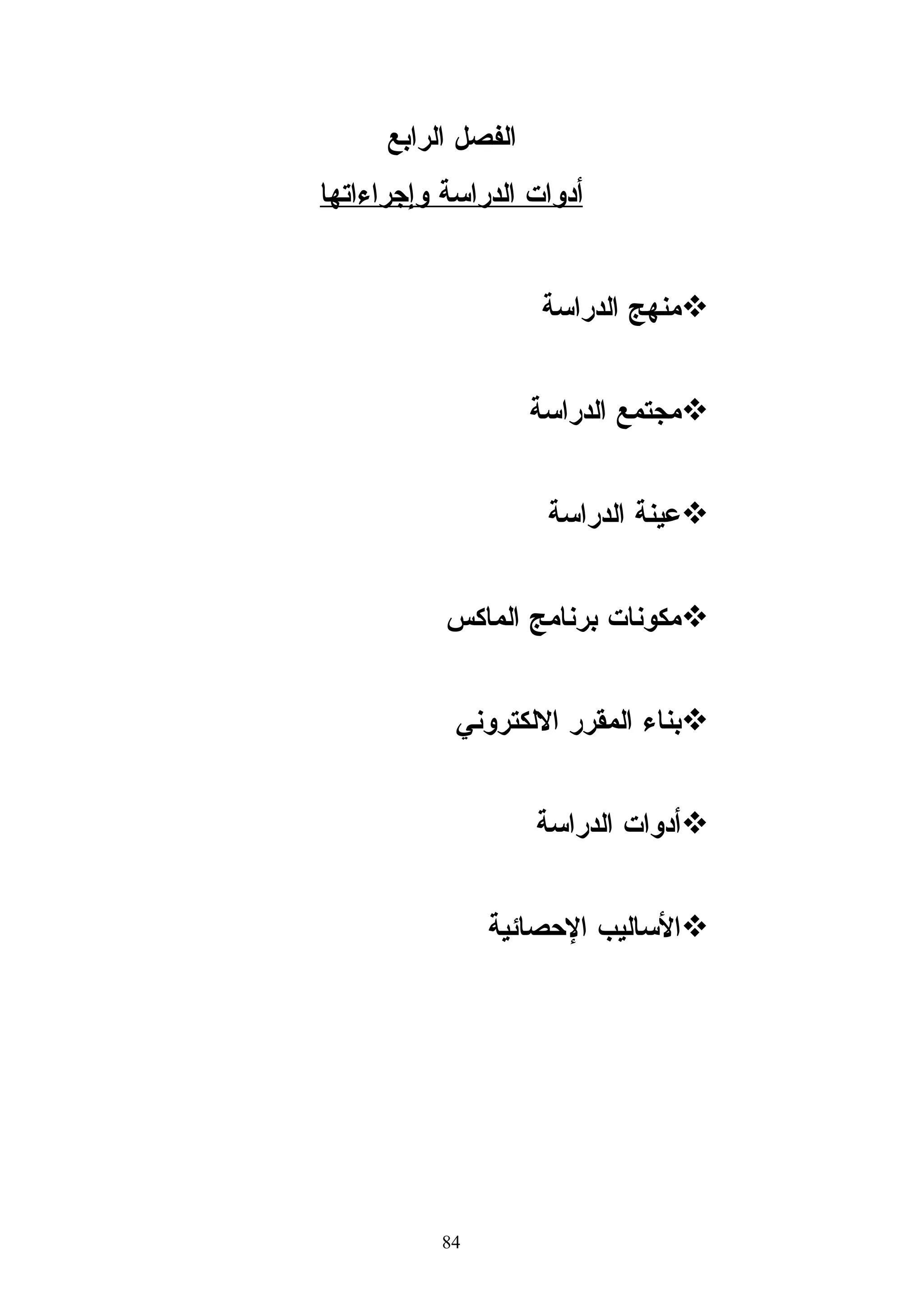 الفصل الرابع

أدوات الدراسة وإجراءاتها

❖منهج الدراسة

❖مجتمع الدراسة

❖عينة الدراسة

❖مكونات برنامج الماكس

❖بناء المقرر الالكتروني

❖أدوات الدراسة

❖الأساليب الإحصائية

84